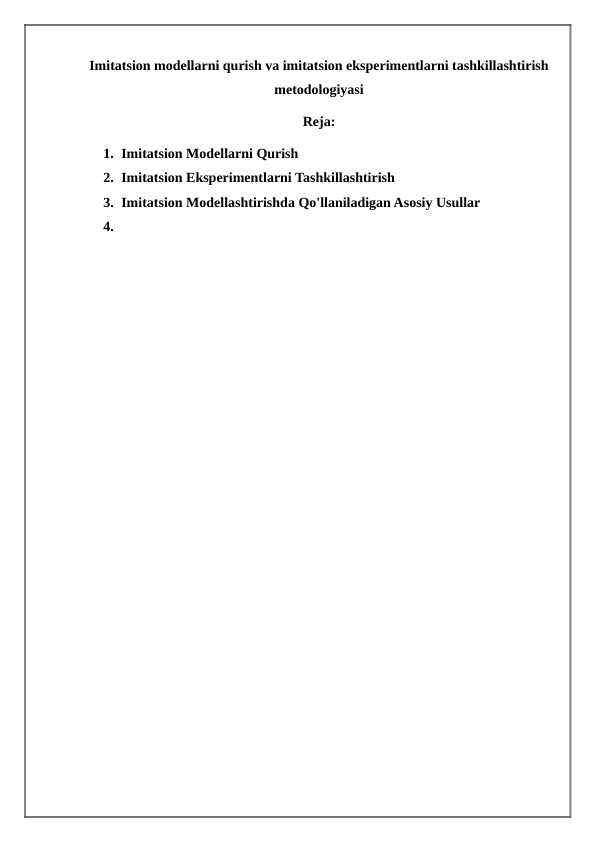 Imitatsion modellarni qurish va imitatsion eksperimentlarni tashkillashtirish metodologiyasi

Reja:

1. Imitatsion Modellarni Qurish
2. Imitatsion Eksperimentlarni Tashkillashtirish
3. Imitatsion Modellashtirishda Qo'llaniladigan Asosiy Usullar
4.